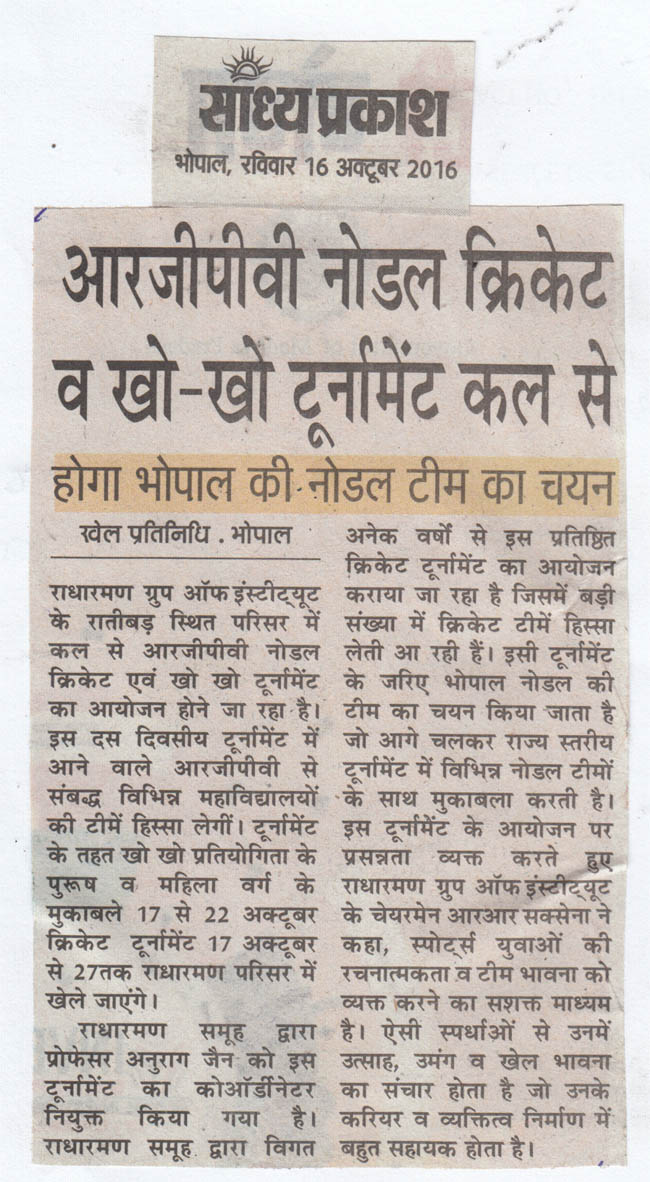 सांध्य प्रकाश
भोपाल, रविवार 16 अक्टूबर 2016

आरजीपीवी नोडल क्रिकेट व खो-खो टूर्नामेंट कल से

होगा भोपाल की नोडल टीम का चयन

खेल प्रतिनिधि . भोपाल

राधारमण ग्रुप ऑफ इंस्टीट्यूट के रातीबड़ स्थित परिसर में कल से आरजीपीवी नोडल क्रिकेट एवं खो खो टूर्नामेंट का आयोजन होने जा रहा है। इस दस दिवसीय टूर्नामेंट में आने वाले आरजीपीवी से संबद्ध विभिन्न महाविद्यालयों की टीमें हिस्सा लेगीं। टूर्नामेंट के तहत खो खो प्रतियोगिता के पुरूष व महिला वर्ग के मुकाबले 17 से 22 अक्टूबर क्रिकेट टूर्नामेंट 17 अक्टूबर से 27तक राधारमण परिसर में खेले जाएंगे।

राधारमण समूह द्वारा प्रोफेसर अनुराग जैन को इस टूर्नामेंट का कोऑर्डीनेटर नियुक्त किया गया है। राधारमण समूह द्वारा विगत अनेक वर्षों से इस प्रतिष्ठित क्रिकेट टूर्नामेंट का आयोजन कराया जा रहा है जिसमें बड़ी संख्या में क्रिकेट टीमें हिस्सा लेती आ रही हैं। इसी टूर्नामेंट के जरिए भोपाल नोडल की टीम का चयन किया जाता है जो आगे चलकर राज्य स्तरीय टूर्नामेंट में विभिन्न नोडल टीमों के साथ मुकाबला करती है। इस टूर्नामेंट के आयोजन पर प्रसन्नता व्यक्त करते हुए राधारमण ग्रुप ऑफ इंस्टीट्यूट के चेयरमेन आरआर सक्सेना ने कहा, स्पोर्ट्स युवाओं की रचनात्मकता व टीम भावना को व्यक्त करने का सशक्त माध्यम है। ऐसी स्पर्धाओं से उनमें उत्साह, उमंग व खेल भावना का संचार होता है जो उनके करियर व व्यक्तित्व निर्माण में बहुत सहायक होता है।